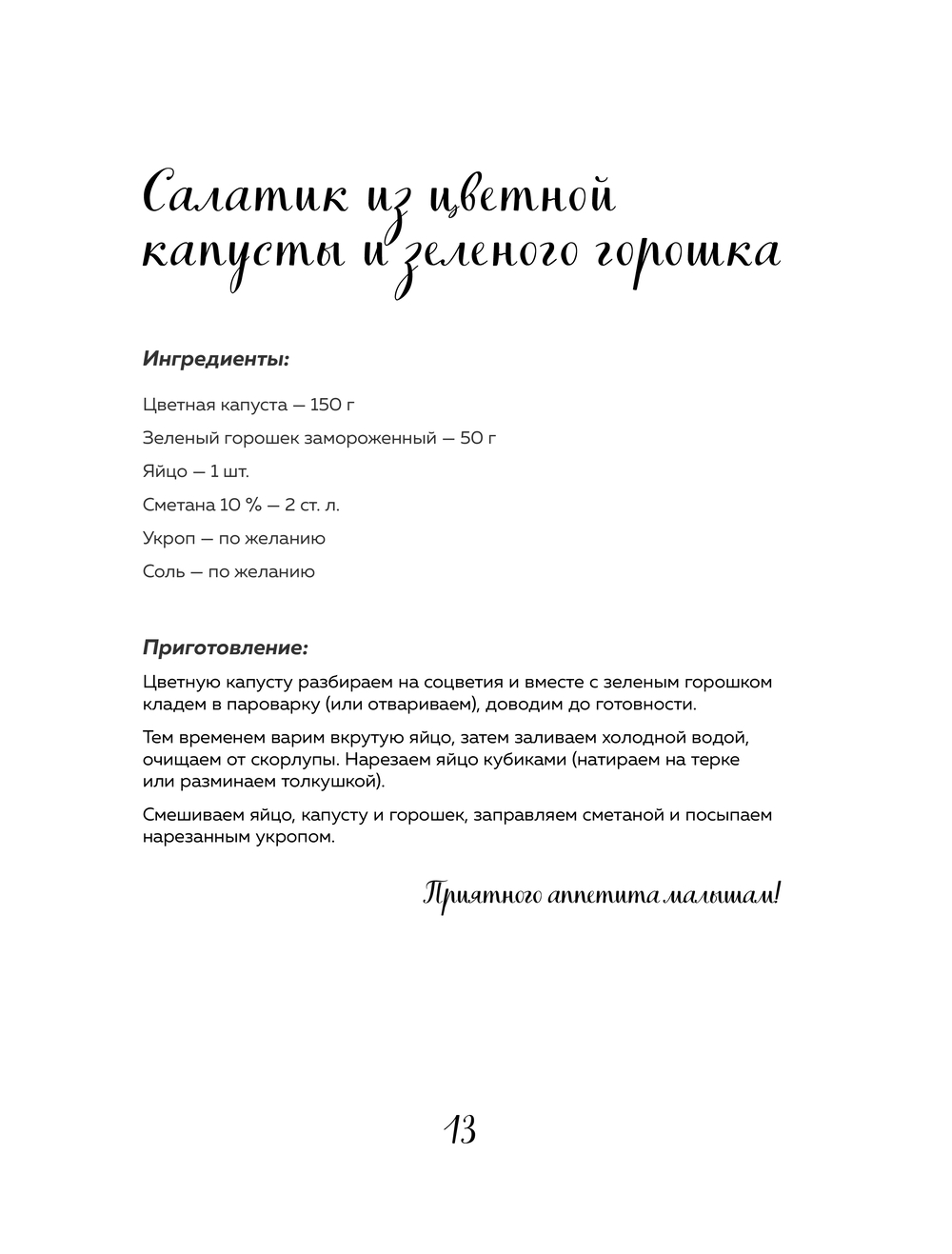 Салатик из цветной капусты и зеленого горошка

Ингредиенты:

Цветная капуста — 150 г

Зеленый горошек замороженный — 50 г

Яйцо — 1 шт.

Сметана 10 % — 2 ст. л.

Укроп — по желанию

Соль — по желанию

Приготовление:

Цветную капусту разбираем на соцветия и вместе с зеленым горошком кладем в пароварку (или отвариваем), доводим до готовности.

Тем временем варим вкрутую яйцо, затем заливаем холодной водой, очищаем от скорлупы. Нарезаем яйцо кубиками (натираем на терке или разминаем толкушкой).

Смешиваем яйцо, капусту и горошек, заправляем сметаной и посыпаем нарезанным укропом.

Приятного аппетита малышам!

13